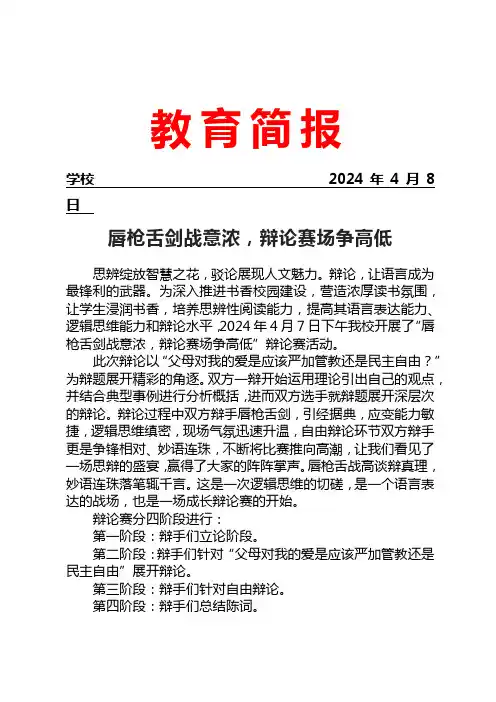 教育简报

学校 2024 年 4 月 8 日

唇枪舌剑战意浓，辩论赛场争高低

思辨绽放智慧之花，驳论展现人文魅力。辩论，让语言成为最锋利的武器。为深入推进书香校园建设，营造浓厚读书氛围，让学生浸润书香，培养思辨性阅读能力，提高其语言表达能力、逻辑思维能力和辩论水平，2024 年 4 月 7 日下午我校开展了“唇枪舌剑战意浓，辩论赛场争高低”辩论赛活动。

此次辩论以“父母对我的爱是应该严加管教还是民主自由？”为辩题展开精彩的角逐。双方一辩开始运用理论引出自己的观点，并结合典型事例进行分析概括，进而双方选手就辩题展开深层次的辩论。辩论过程中双方辩手唇枪舌剑，引经据典，应变能力敏捷，逻辑思维缜密，现场气氛迅速升温，自由辩论环节双方辩手更是争锋相对、妙语连珠，不断将比赛推向高潮，让我们看见了一场思辨的盛宴，赢得了大家的阵阵掌声。唇枪舌战高谈辩真理，妙语连珠落笔辄千言。这是一次逻辑思维的切磋，是一个语言表达的战场，也是一场成长辩论赛的开始。

辩论赛分四阶段进行：

第一阶段：辩手们立论阶段。

第二阶段：辩手们针对“父母对我的爱是应该严加管教还是民主自由”展开辩论。

第三阶段：辩手们针对自由辩论。

第四阶段：辩手们总结陈词。